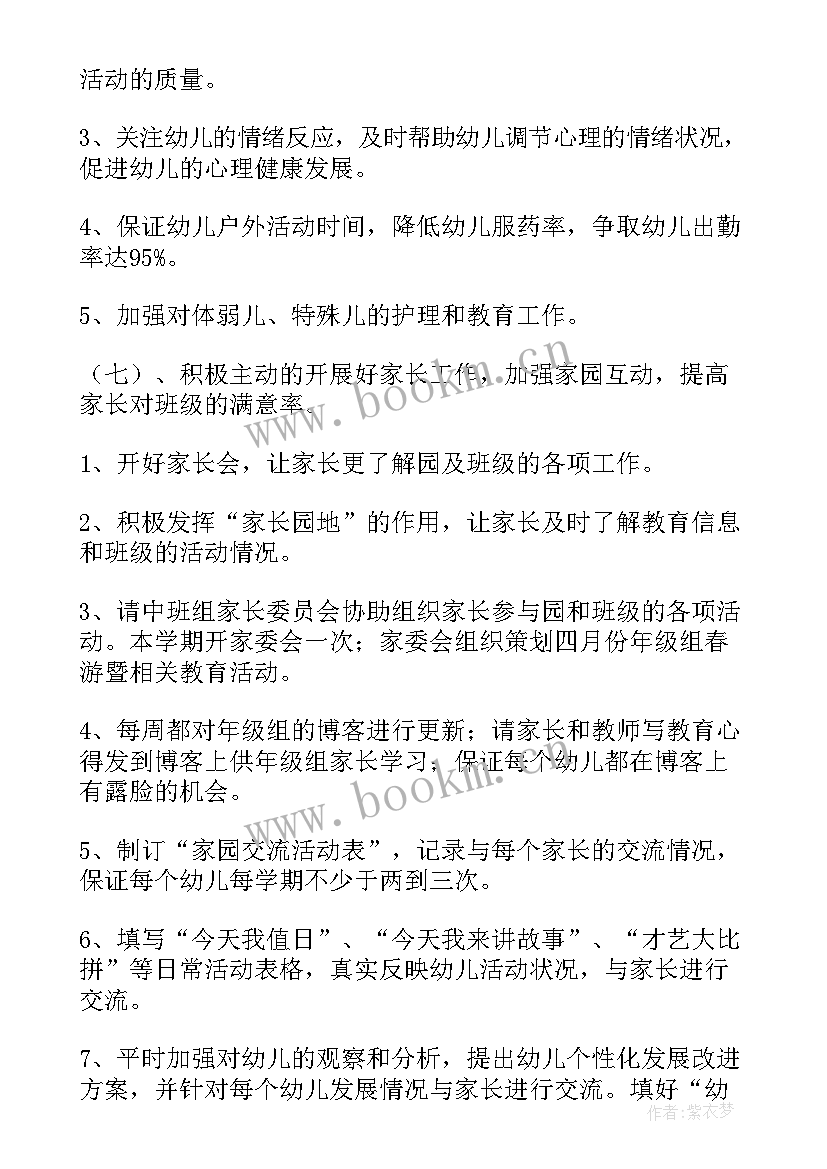 活动的质量。

3、关注幼儿的情绪反应，及时帮助幼儿调节心理的情绪状况，促进幼儿的心理健康发展。

4、保证幼儿户外活动时间，降低幼儿服药率，争取幼儿出勤率达95%。

5、加强对体弱儿、特殊儿的护理和教育工作。

（七）、积极主动的开展好家长工作，加强家园互动，提高家长对班级的满意率。

1、开好家长会，让家长更了解园及班级的各项工作。

2、积极发挥“家长园地”的作用，让家长及时了解教育信息和班级的活动情况。

3、请中班组家长委员会协助组织家长参与园和班级的各项活动。本学期开家委会一次；家委会组织策划四月份年级组春游暨相关教育活动。

4、每周都对年级组的博客进行更新；请家长和教师写教育心得发到博客上供年级组家长学习，保证每个幼儿都在博客上有露脸的机会。

5、制订“家园交流活动表”，记录与每个家长的交流情况，保证每个幼儿每学期不少于两到三次。

6、填写“今天我值日”、“今天我来讲故事”、“才艺大比拼”等日常活动表格，真实反映幼儿活动状况，与家长进行交流。

7、平时加强对幼儿的观察和分析，提出幼儿个性化发展改进方案，并针对每个幼儿发展情况与家长进行交流。填好“幼

www.bookm.cn
www.bookm.cn
作者：紫衣梦